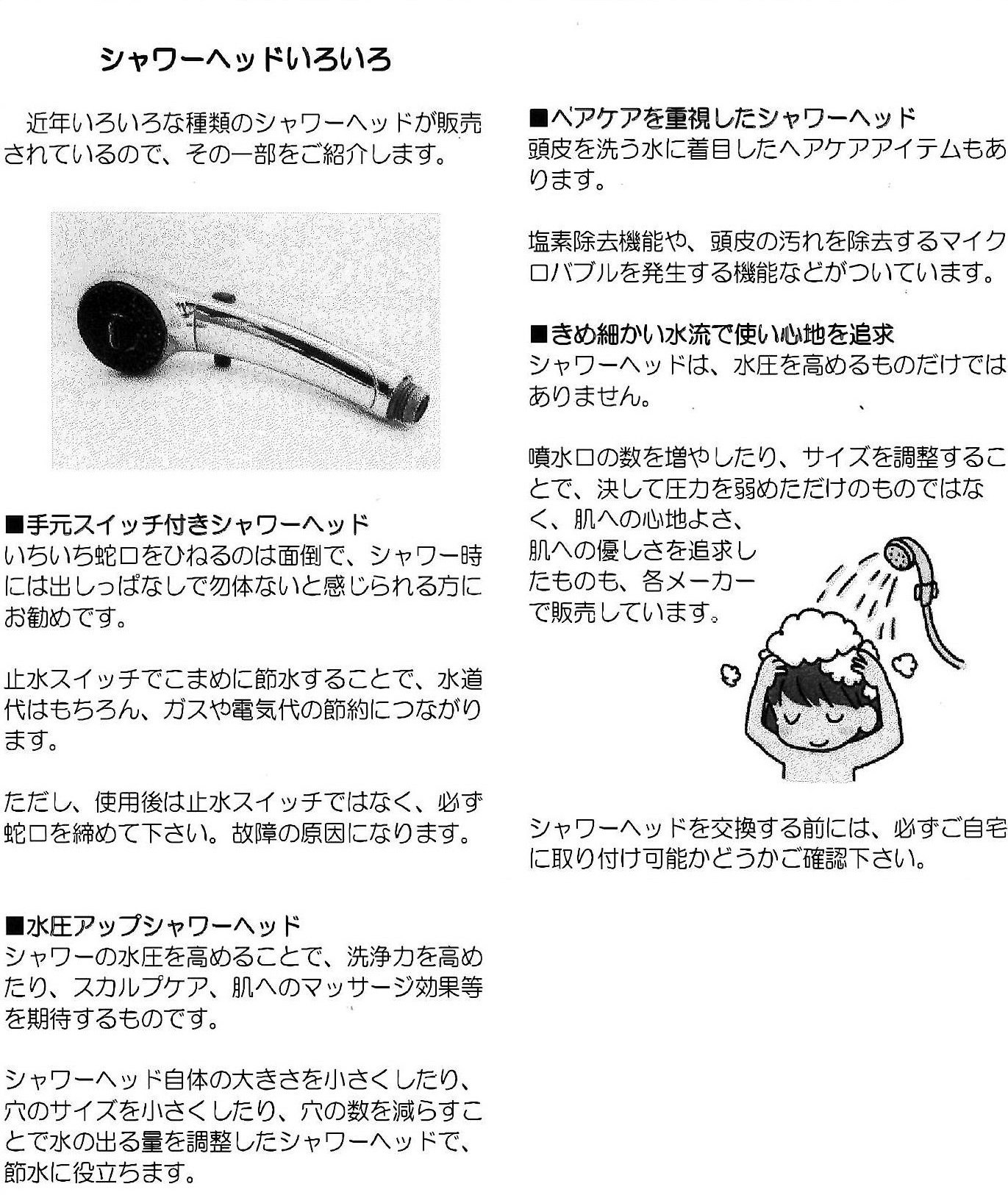 シャワーヘッドいろいろ

近年いろいろな種類のシャワーヘッドが販売されているので、その一部をご紹介します。

■手元スイッチ付きシャワーヘッド
いちいち蛇口をひねるのは面倒で、シャワー時には出しっぱなしで勿体ないと感じられる方にお勧めです。

止水スイッチでこまめに節水することで、水道代はもちろん、ガスや電気代の節約につながります。

ただし、使用後は止水スイッチではなく、必ず蛇口を締めて下さい。故障の原因になります。

■水圧アップシャワーヘッド
シャワーの水圧を高めることで、洗浄力を高めたり、スカルプケア、肌へのマッサージ効果等を期待するものです。

シャワーヘッド自体の大きさを小さくしたり、穴のサイズを小さくしたり、穴の数を減らすことで水の出る量を調整したシャワーヘッドで、節水に役立ちます。

■ヘアケアを重視したシャワーヘッド
頭皮を洗う水に着目したヘアケアアイテムもあります。

塩素除去機能や、頭皮の汚れを除去するマイクロバブルを発生する機能などがついています。

■きめ細かい水流で使い心地を追求
シャワーヘッドは、水圧を高めるものだけではありません。

噴水口の数を増やしたり、サイズを調整することで、決して圧力を弱めただけのものではなく、肌への心地よさ、肌への優しさを追求したものも、各メーカーで販売しています。

シャワーヘッドを交換する前には、必ずご自宅に取り付け可能かどうかご確認下さい。